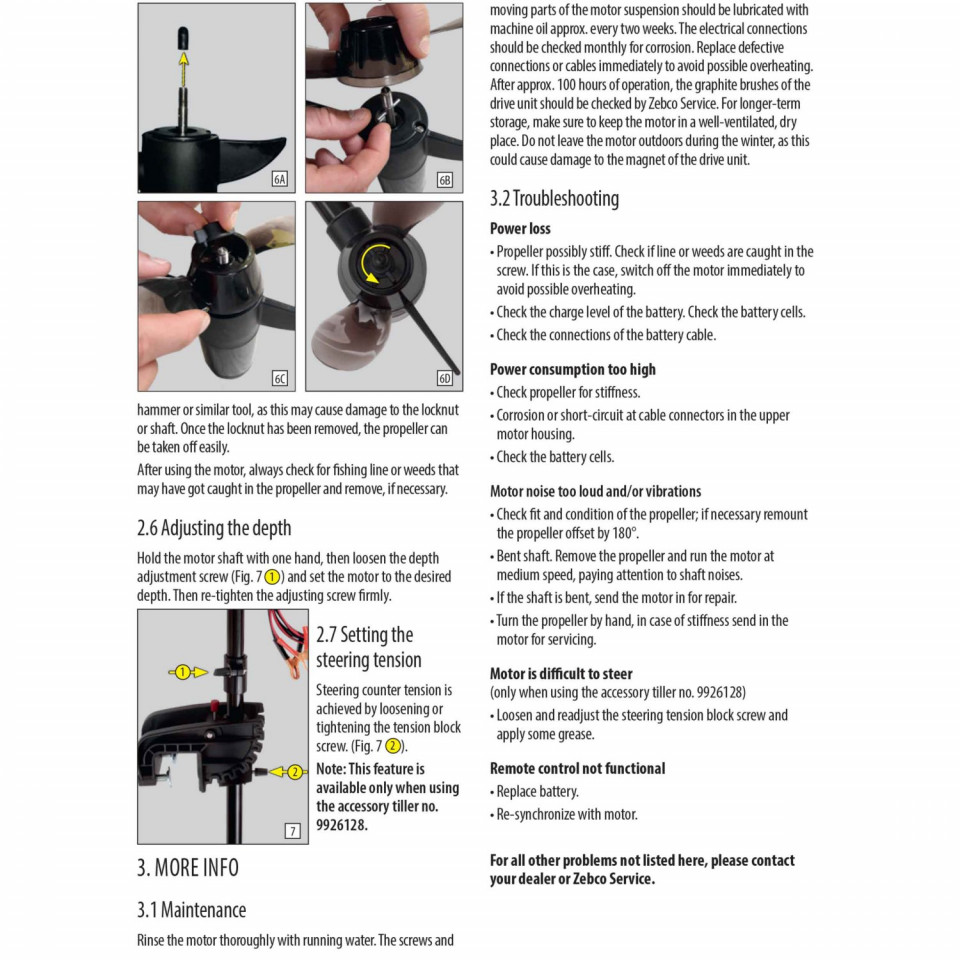 6A

6B

6C

6D

hammer or similar tool, as this may cause damage to the locknut or shaft. Once the locknut has been removed, the propeller can be taken off easily.

After using the motor, always check for fishing line or weeds that may have got caught in the propeller and remove, if necessary.

2.6 Adjusting the depth

Hold the motor shaft with one hand, then loosen the depth adjustment screw (Fig. 7 ①) and set the motor to the desired depth. Then re-tighten the adjusting screw firmly.

①

②

7

2.7 Setting the steering tension

Steering counter tension is achieved by loosening or tightening the tension block screw. (Fig. 7 ②).

Note: This feature is available only when using the accessory tiller no. 9926128.

3. MORE INFO

3.1 Maintenance

Rinse the motor thoroughly with running water. The screws and moving parts of the motor suspension should be lubricated with machine oil approx. every two weeks. The electrical connections should be checked monthly for corrosion. Replace defective connections or cables immediately to avoid possible overheating. After approx. 100 hours of operation, the graphite brushes of the drive unit should be checked by Zebco Service. For longer-term storage, make sure to keep the motor in a well-ventilated, dry place. Do not leave the motor outdoors during the winter, as this could cause damage to the magnet of the drive unit.

3.2 Troubleshooting

Power loss

• Propeller possibly stiff. Check if line or weeds are caught in the screw. If this is the case, switch off the motor immediately to avoid possible overheating.
• Check the charge level of the battery. Check the battery cells.
• Check the connections of the battery cable.

Power consumption too high

• Check propeller for stiffness.
• Corrosion or short-circuit at cable connectors in the upper motor housing.
• Check the battery cells.

Motor noise too loud and/or vibrations

• Check fit and condition of the propeller; if necessary remount the propeller offset by 180°.
• Bent shaft. Remove the propeller and run the motor at medium speed, paying attention to shaft noises.
• If the shaft is bent, send the motor in for repair.
• Turn the propeller by hand, in case of stiffness send in the motor for servicing.

Motor is difficult to steer
(only when using the accessory tiller no. 9926128)

• Loosen and readjust the steering tension block screw and apply some grease.

Remote control not functional

• Replace battery.
• Re-synchronize with motor.

For all other problems not listed here, please contact your dealer or Zebco Service.